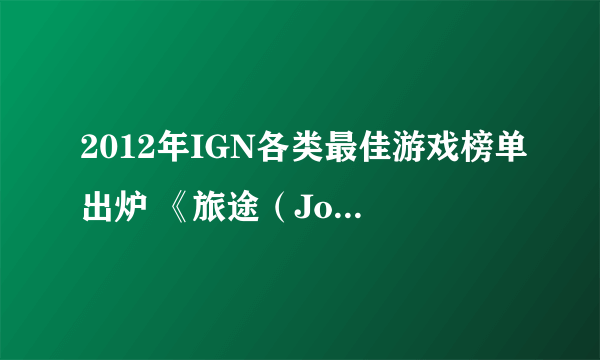 2012年IGN各类最佳游戏榜单出炉 《旅途（Jo...